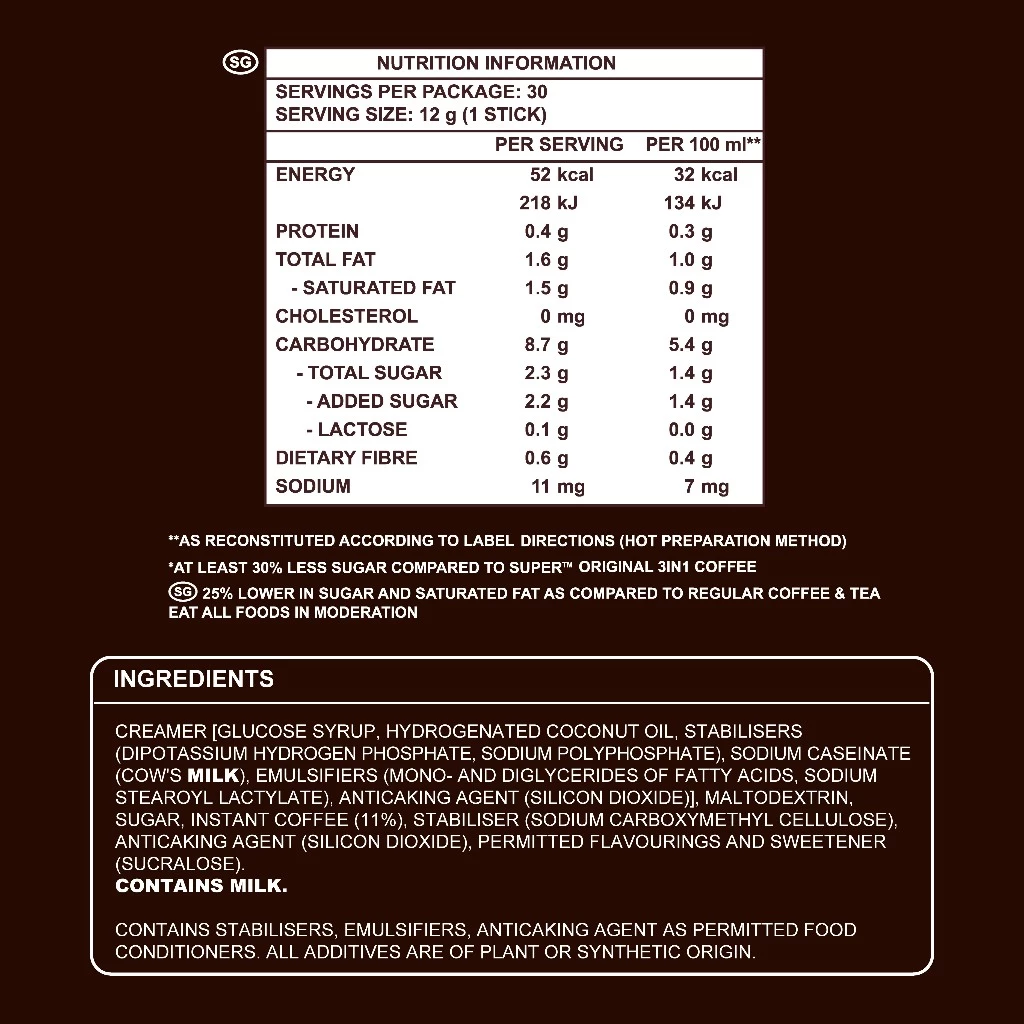 SG

NUTRITION INFORMATION

SERVINGS PER PACKAGE: 30
SERVING SIZE: 12 g (1 STICK)

| | PER SERVING | PER 100 ml** |
|---|---|---|
| ENERGY | 52 kcal | 32 kcal |
| | 218 kJ | 134 kJ |
| PROTEIN | 0.4 g | 0.3 g |
| TOTAL FAT | 1.6 g | 1.0 g |
| - SATURATED FAT | 1.5 g | 0.9 g |
| CHOLESTEROL | 0 mg | 0 mg |
| CARBOHYDRATE | 8.7 g | 5.4 g |
| - TOTAL SUGAR | 2.3 g | 1.4 g |
| - ADDED SUGAR | 2.2 g | 1.4 g |
| - LACTOSE | 0.1 g | 0.0 g |
| DIETARY FIBRE | 0.6 g | 0.4 g |
| SODIUM | 11 mg | 7 mg |

**AS RECONSTITUTED ACCORDING TO LABEL DIRECTIONS (HOT PREPARATION METHOD)
*AT LEAST 30% LESS SUGAR COMPARED TO SUPER™ ORIGINAL 3IN1 COFFEE
SG 25% LOWER IN SUGAR AND SATURATED FAT AS COMPARED TO REGULAR COFFEE & TEA
EAT ALL FOODS IN MODERATION

INGREDIENTS

CREAMER [GLUCOSE SYRUP, HYDROGENATED COCONUT OIL, STABILISERS (DIPOTASSIUM HYDROGEN PHOSPHATE, SODIUM POLYPHOSPHATE), SODIUM CASEINATE (COW'S MILK), EMULSIFIERS (MONO- AND DIGLYCERIDES OF FATTY ACIDS, SODIUM STEAROYL LACTYLATE), ANTICAKING AGENT (SILICON DIOXIDE)], MALTODEXTRIN, SUGAR, INSTANT COFFEE (11%), STABILISER (SODIUM CARBOXYMETHYL CELLULOSE), ANTICAKING AGENT (SILICON DIOXIDE), PERMITTED FLAVOURINGS AND SWEETENER (SUCRALOSE).
CONTAINS MILK.

CONTAINS STABILISERS, EMULSIFIERS, ANTICAKING AGENT AS PERMITTED FOOD CONDITIONERS. ALL ADDITIVES ARE OF PLANT OR SYNTHETIC ORIGIN.